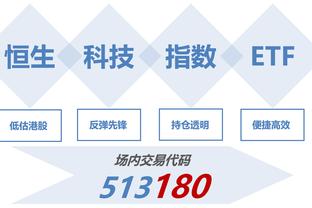 恒生 科技 指数 ETF

低估港股

反弹先锋

持仓透明

便捷高效

场内交易代码

513180